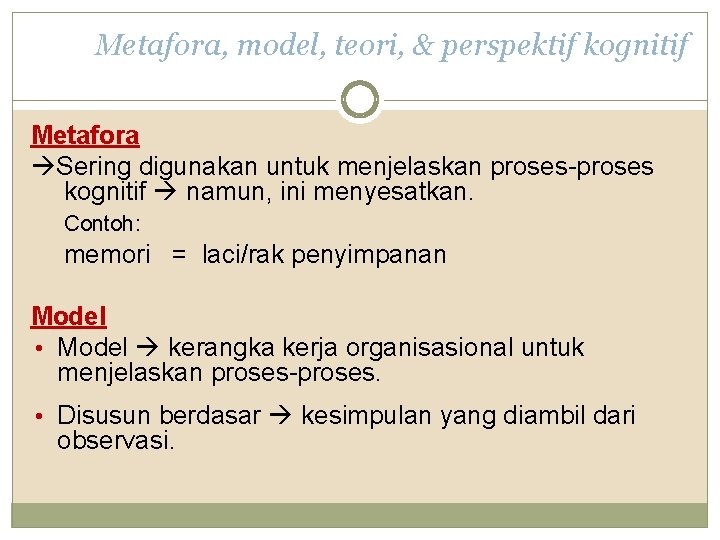 Metafora, model, teori, & perspektif kognitif

Metafora

→Sering digunakan untuk menjelaskan proses-proses kognitif → namun, ini menyesatkan.

Contoh:

memori = laci/rak penyimpanan

Model

• Model → kerangka kerja organisasional untuk menjelaskan proses-proses.

• Disusun berdasar → kesimpulan yang diambil dari observasi.